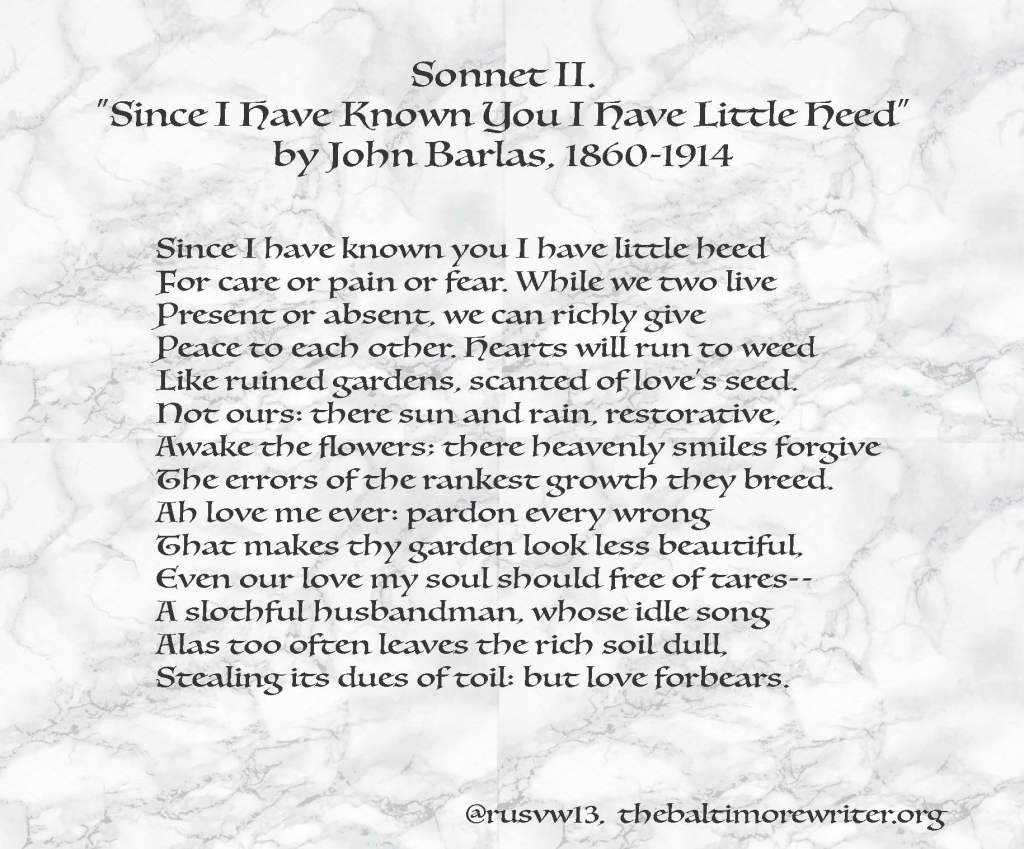 Sonnet II.
"Since I Have Known You I Have Little Heed"
by John Barlas, 1860-1914

Since I have known you I have little heed
For care or pain or fear. While we two live
Present or absent, we can richly give
Peace to each other. Hearts will run to weed
Like ruined gardens, scanted of love's seed.
Not ours: there sun and rain, restorative,
Awake the flowers: there heavenly smiles forgive
The errors of the rankest growth they breed.
Ah love me ever: pardon every wrong
That makes thy garden look less beautiful,
Even our love my soul should free of tares--
A slothful husbandman, whose idle song
Alas too often leaves the rich soil dull,
Stealing its dues of toil: but love forbears.

@rusvw13, thebaltimorewriter.org